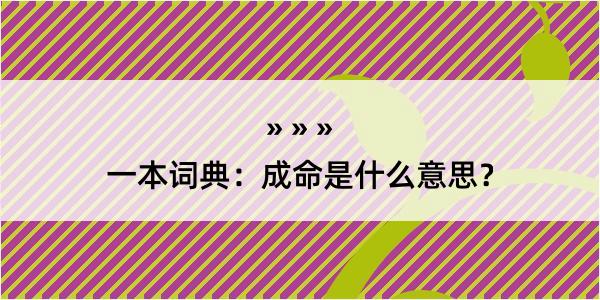 » » »

一本词典：成命是什么意思？